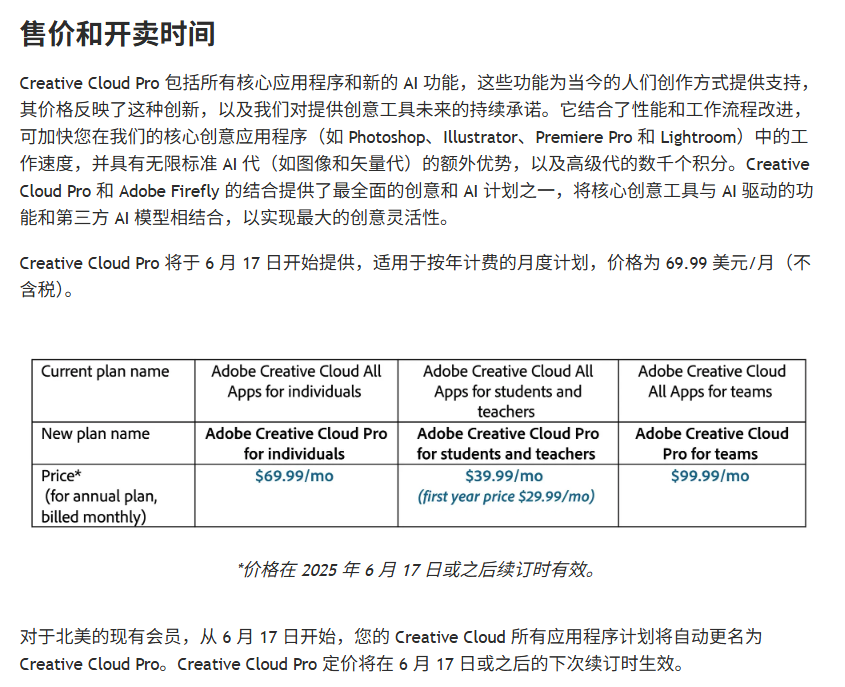 售价和开卖时间

Creative Cloud Pro 包括所有核心应用程序和新的 AI 功能，这些功能为当今的人们创作方式提供支持，其价格反映了这种创新，以及我们对提供创意工具未来的持续承诺。它结合了性能和工作流程改进，可加快您在我们的核心创意应用程序（如 Photoshop、Illustrator、Premiere Pro 和 Lightroom）中的工作速度，并具有无限标准 AI 代（如图像和矢量代）的额外优势，以及高级代的数千个积分。Creative Cloud Pro 和 Adobe Firefly 的结合提供了最全面的创意和 AI 计划之一，将核心创意工具与 AI 驱动的功能和第三方 AI 模型相结合，以实现最大的创意灵活性。

Creative Cloud Pro 将于 6 月 17 日开始提供，适用于按年计费的月度计划，价格为 69.99 美元/月（不含税）。

| Current plan name | Adobe Creative Cloud All Apps for individuals | Adobe Creative Cloud All Apps for students and teachers | Adobe Creative Cloud All Apps for teams |
|---|---|---|---|
| New plan name | Adobe Creative Cloud Pro for individuals | Adobe Creative Cloud Pro for students and teachers | Adobe Creative Cloud Pro for teams |
| Price* (for annual plan, billed monthly) | $69.99/mo | $39.99/mo (first year price $29.99/mo) | $99.99/mo |

*价格在 2025 年 6 月 17 日或之后续订时有效。

对于北美的现有会员，从 6 月 17 日开始，您的 Creative Cloud 所有应用程序计划将自动更名为 Creative Cloud Pro。Creative Cloud Pro 定价将在 6 月 17 日或之后的下次续订时生效。